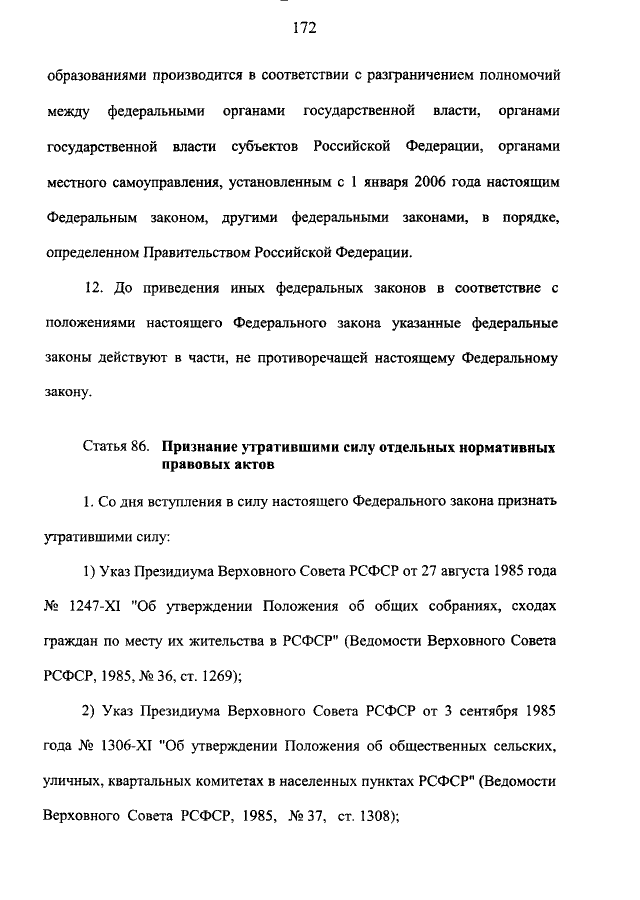 172

образованиями производится в соответствии с разграничением полномочий между федеральными органами государственной власти, органами государственной власти субъектов Российской Федерации, органами местного самоуправления, установленным с 1 января 2006 года настоящим Федеральным законом, другими федеральными законами, в порядке, определенном Правительством Российской Федерации.

12. До приведения иных федеральных законов в соответствие с положениями настоящего Федерального закона указанные федеральные законы действуют в части, не противоречащей настоящему Федеральному закону.

Статья 86. Признание утратившими силу отдельных нормативных правовых актов

1. Со дня вступления в силу настоящего Федерального закона признать утратившими силу:

1) Указ Президиума Верховного Совета РСФСР от 27 августа 1985 года № 1247-XI "Об утверждении Положения об общих собраниях, сходах граждан по месту их жительства в РСФСР" (Ведомости Верховного Совета РСФСР, 1985, № 36, ст. 1269);

2) Указ Президиума Верховного Совета РСФСР от 3 сентября 1985 года № 1306-XI "Об утверждении Положения об общественных сельских, уличных, квартальных комитетах в населенных пунктах РСФСР" (Ведомости Верховного Совета РСФСР, 1985, № 37, ст. 1308);